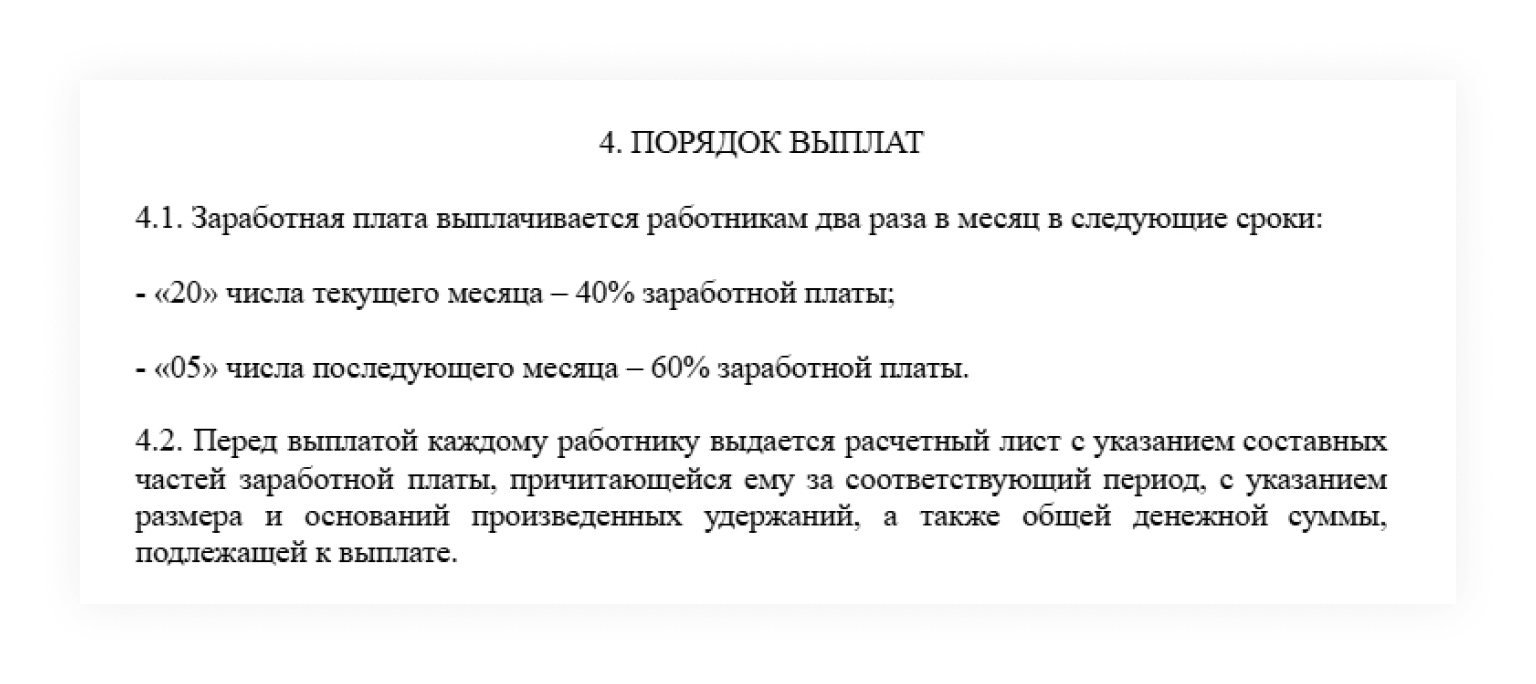 4. ПОРЯДОК ВЫПЛАТ

4.1. Заработная плата выплачивается работникам два раза в месяц в следующие сроки:

- «20» числа текущего месяца – 40% заработной платы;

- «05» числа последующего месяца – 60% заработной платы.

4.2. Перед выплатой каждому работнику выдается расчетный лист с указанием составных частей заработной платы, причитающейся ему за соответствующий период, с указанием размера и оснований произведенных удержаний, а также общей денежной суммы, подлежащей к выплате.